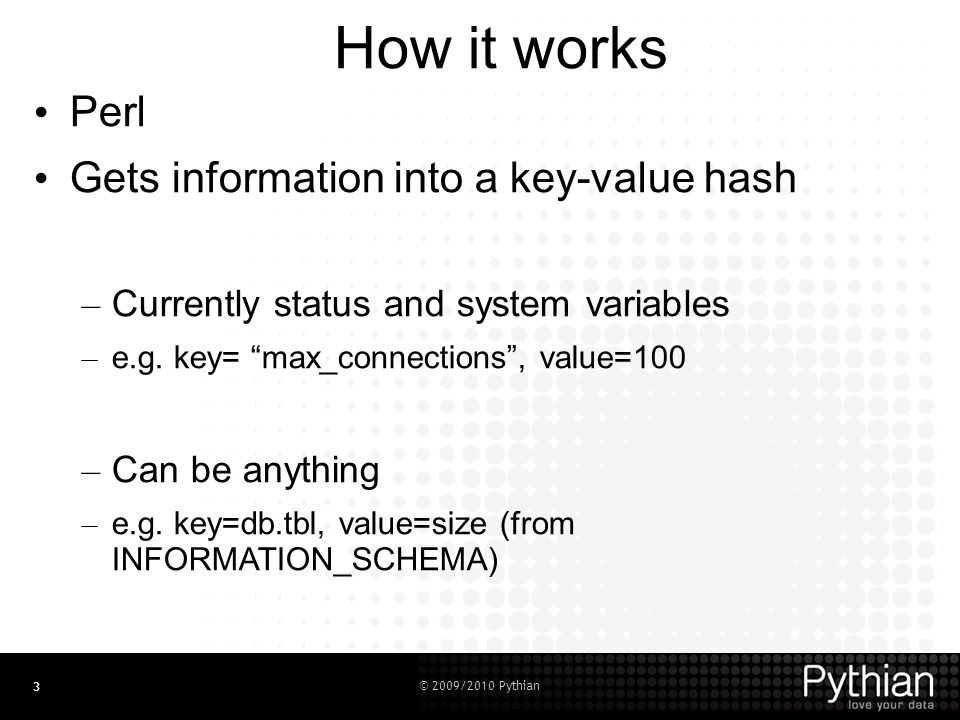 How it works

• Perl
• Gets information into a key-value hash

– Currently status and system variables
– e.g. key= “max_connections”, value=100

– Can be anything
– e.g. key=db.tbl, value=size (from INFORMATION_SCHEMA)

3

© 2009/2010 Pythian

Pythian
love your data